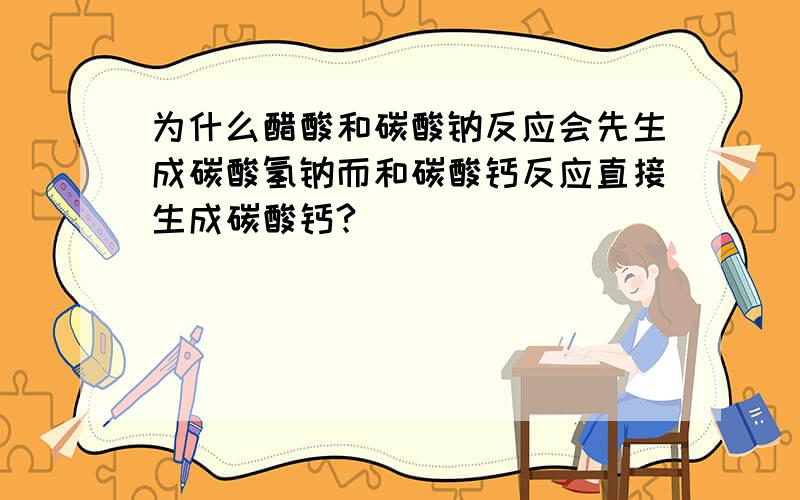 为什么醋酸和碳酸钠反应会先生成碳酸氢钠而和碳酸钙反应直接生成碳酸钙?